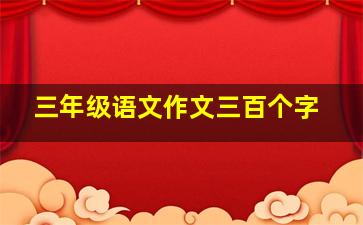 三年级语文作文三百个字